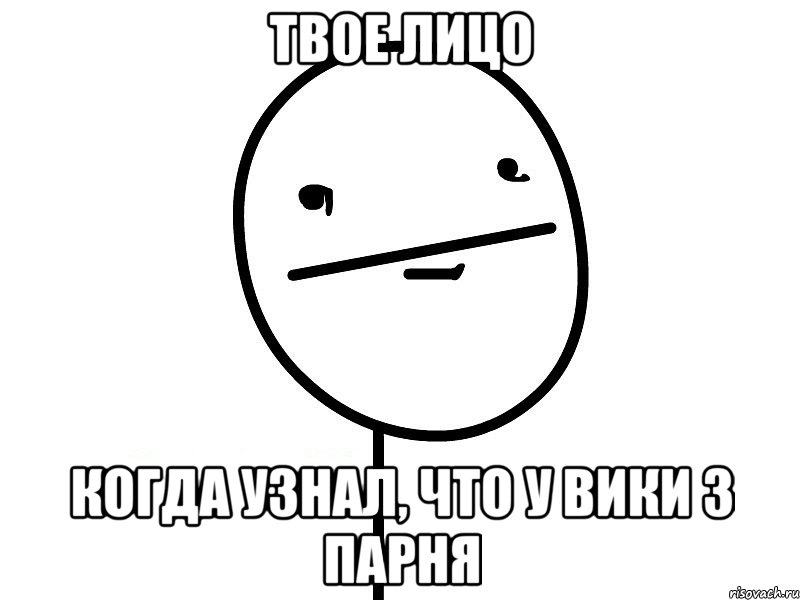 ТВОЕ ЛИЦО

КОГДА УЗНАЛ, ЧТО У ВИКИ 3 ПАРНЯ

risovach.ru